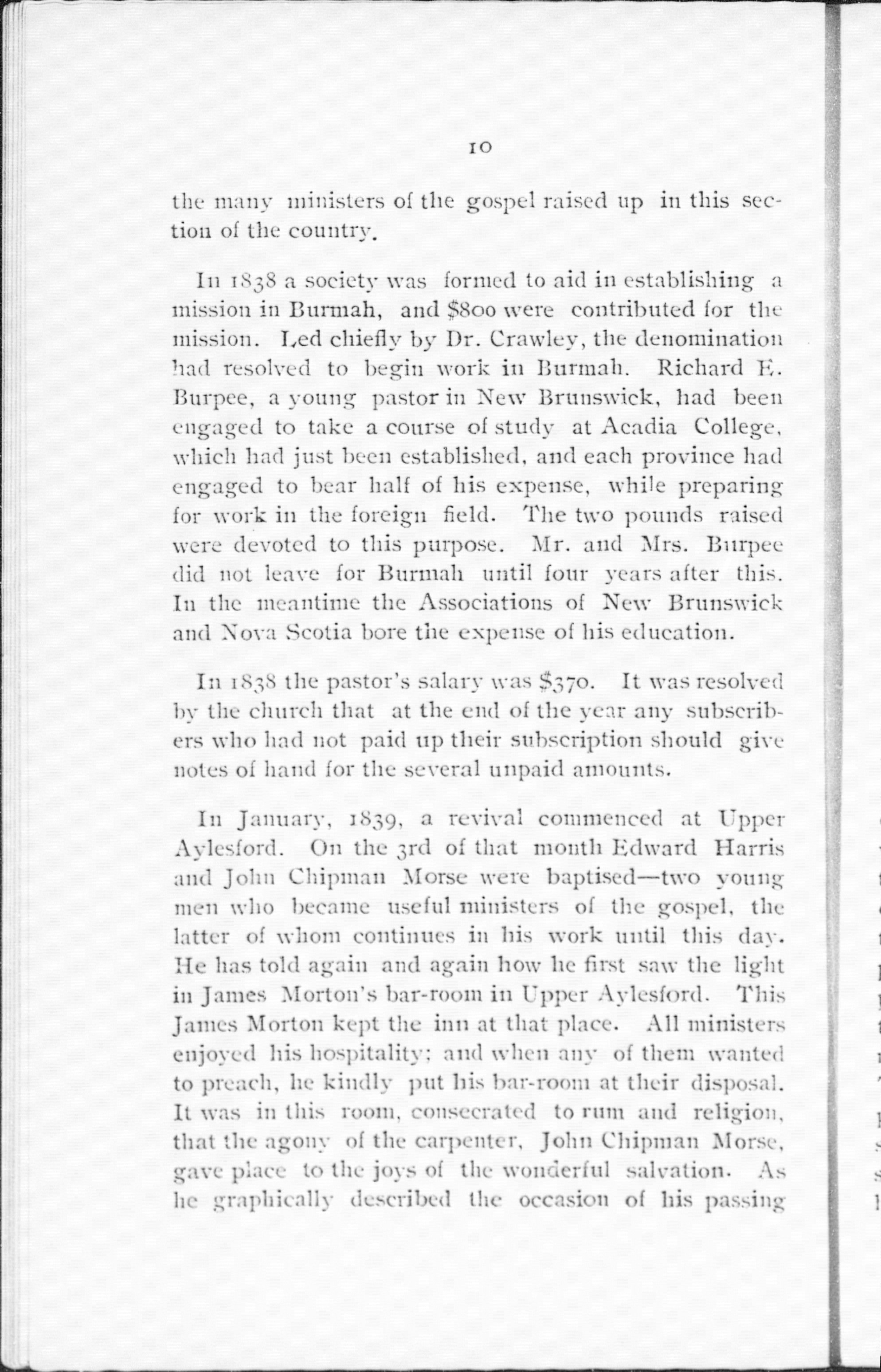 10

the many ministers of the gospel raised up in this section of the country.

In 1838 a society was formed to aid in establishing a mission in Burmah, and $800 were contributed for the mission. Led chiefly by Dr. Crawley, the denomination had resolved to begin work in Burmah. Richard E. Burpee, a young pastor in New Brunswick, had been engaged to take a course of study at Acadia College, which had just been established, and each province had engaged to bear half of his expense, while preparing for work in the foreign field. The two pounds raised were devoted to this purpose. Mr. and Mrs. Burpee did not leave for Burmah until four years after this. In the meantime the Associations of New Brunswick and Nova Scotia bore the expense of his education.

In 1838 the pastor's salary was $370. It was resolved by the church that at the end of the year any subscribers who had not paid up their subscription should give notes of hand for the several unpaid amounts.

In January, 1839, a revival commenced at Upper Aylesford. On the 3rd of that month Edward Harris and John Chipman Morse were baptised—two young men who became useful ministers of the gospel, the latter of whom continues in his work until this day. He has told again and again how he first saw the light in James Morton's bar-room in Upper Aylesford. This James Morton kept the inn at that place. All ministers enjoyed his hospitality; and when any of them wanted to preach, he kindly put his bar-room at their disposal. It was in this room, consecrated to rum and religion, that the agony of the carpenter, John Chipman Morse, gave place to the joys of the wonderful salvation. As he graphically described the occasion of his passing